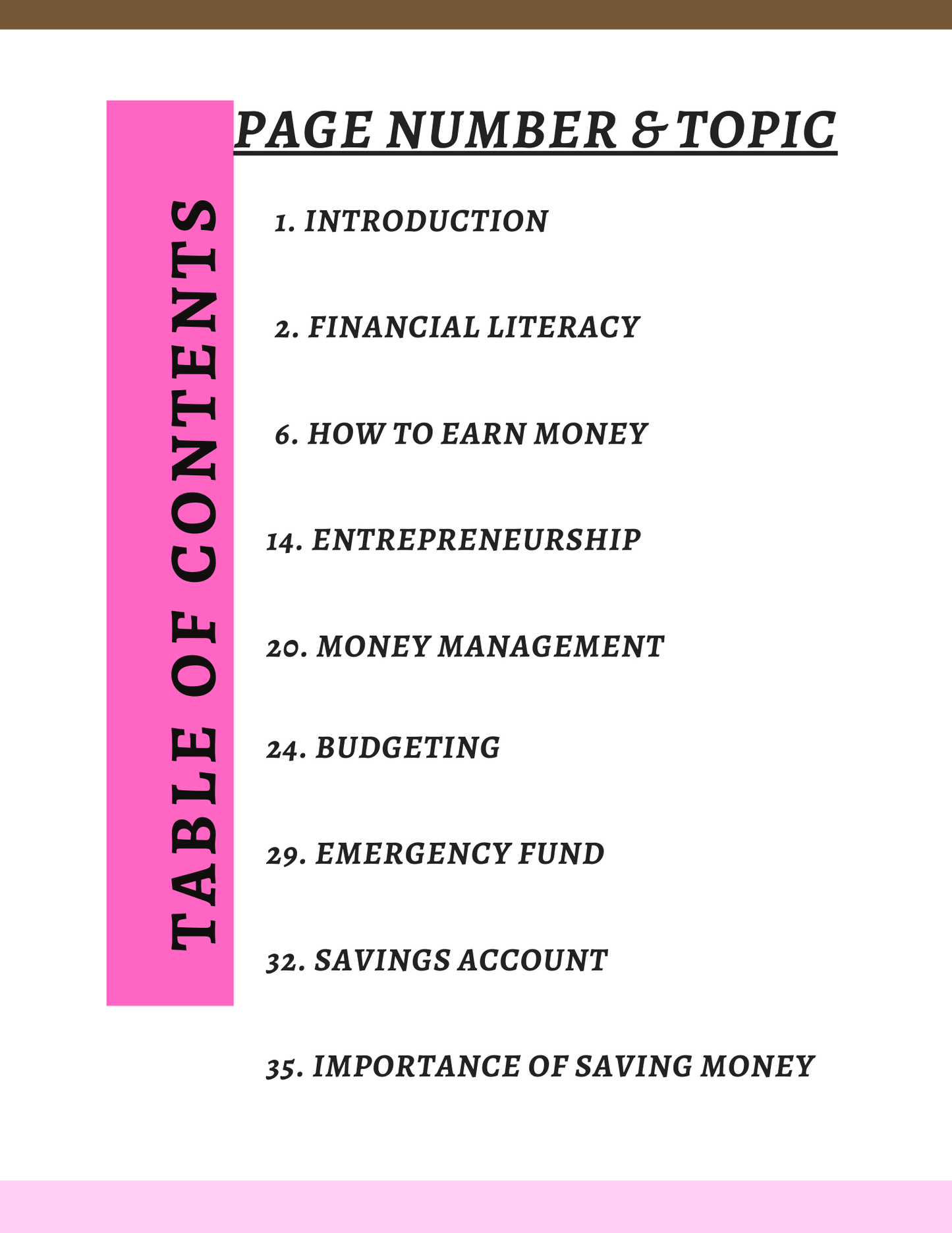 TABLE OF CONTENTS

PAGE NUMBER & TOPIC

1. INTRODUCTION

2. FINANCIAL LITERACY

6. HOW TO EARN MONEY

14. ENTREPRENEURSHIP

20. MONEY MANAGEMENT

24. BUDGETING

29. EMERGENCY FUND

32. SAVINGS ACCOUNT

35. IMPORTANCE OF SAVING MONEY